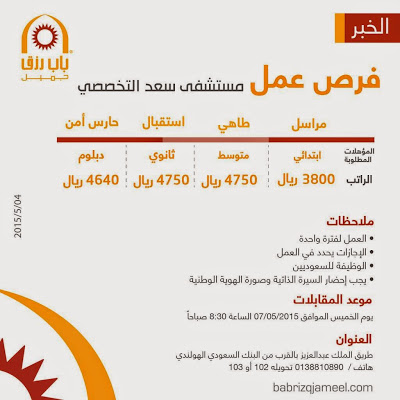 الخبر

باب رزق جميل

فرص عمل مستشفى سعد التخصصي

| | مراسل | طاهي | استقبال | حارس أمن |
|---|---|---|---|---|
| المؤهلات المطلوبة | ابتدائي | متوسط | ثانوي | دبلوم |
| الراتب | 3800 ريال | 4750 ريال | 4750 ريال | 4640 ريال |

2015/5/04

ملاحظات
• العمل لفترة واحدة
• الإجازات يحدد في العمل
• الوظيفة للسعوديين
• يجب إحضار السيرة الذاتية وصورة الهوية الوطنية

موعد المقابلات
يوم الخميس الموافق 07/05/2015 الساعة 8:30 صباحاً

العنوان
طريق الملك عبدالعزيز بالقرب من البنك السعودي الهولندي
هاتف / 0138810890 تحويله 102 أو 103

babrizqjameel.com